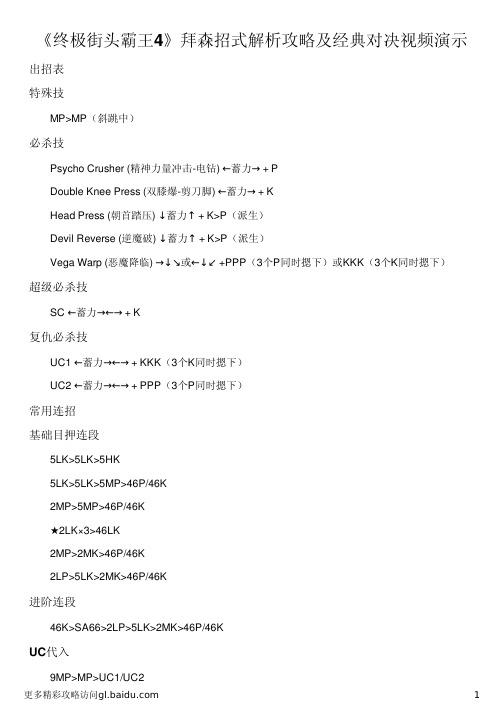 《终极街头霸王4》拜森招式解析攻略及经典对决视频演示

出招表

特殊技

MP>MP（斜跳中）

必杀技

Psycho Crusher (精神力量冲击-电钻) ←蓄力→ + P

Double Knee Press (双膝爆-剪刀脚) ←蓄力→ + K

Head Press (朝首踏压) ↓蓄力↑ + K>P（派生）

Devil Reverse (逆魔破) ↓蓄力↑ + K>P（派生）

Vega Warp (恶魔降临) →↓↘或←↓↙ +PPP（3个P同时摁下）或KKK（3个K同时摁下）

超级必杀技

SC ←蓄力→←→ + K

复仇必杀技

UC1 ←蓄力→←→ + KKK（3个K同时摁下）

UC2 ←蓄力→←→ + PPP（3个P同时摁下）

常用连招

基础目押连段

5LK>5LK>5HK

5LK>5LK>5MP>46P/46K

2MP>5MP>46P/46K

★2LK×3>46LK

2MP>2MK>46P/46K

2LP>5LK>2MK>46P/46K

进阶连段

46K>SA66>2LP>5LK>2MK>46P/46K

UC代入

9MP>MP>UC1/UC2

更多精彩攻略访问gl.baidu.com

1